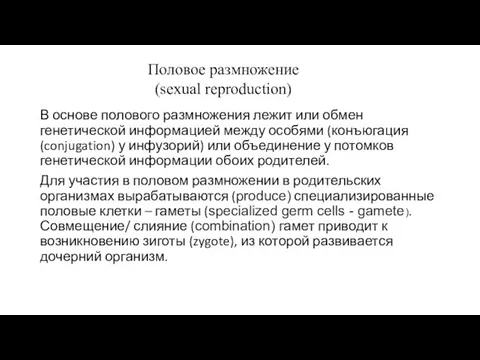 Половое размножение
(sexual reproduction)

В основе полового размножения лежит или обмен генетической информацией между особями (конъюгация (conjugation) у инфузорий) или объединение у потомков генетической информации обоих родителей.

Для участия в половом размножении в родительских организмах вырабатываются (produce) специализированные половые клетки – гаметы (specialized germ cells - gamete). Совмещение/ слияние (combination) гамет приводит к возникновению зиготы (zygote), из которой развивается дочерний организм.